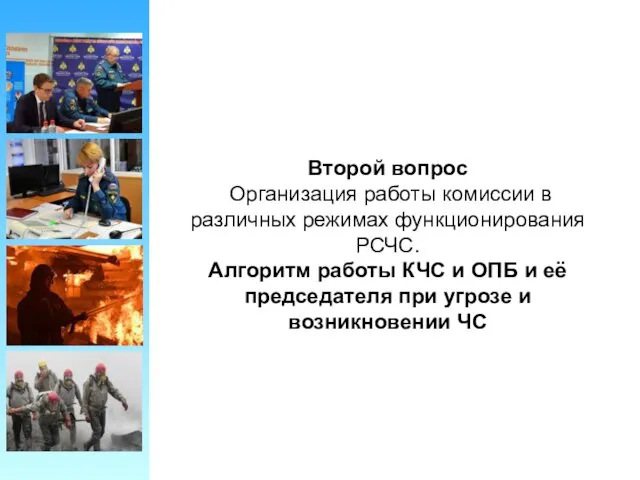 Второй вопрос
Организация работы комиссии в различных режимах функционирования РСЧС.
Алгоритм работы КЧС и ОПБ и её председателя при угрозе и возникновении ЧС